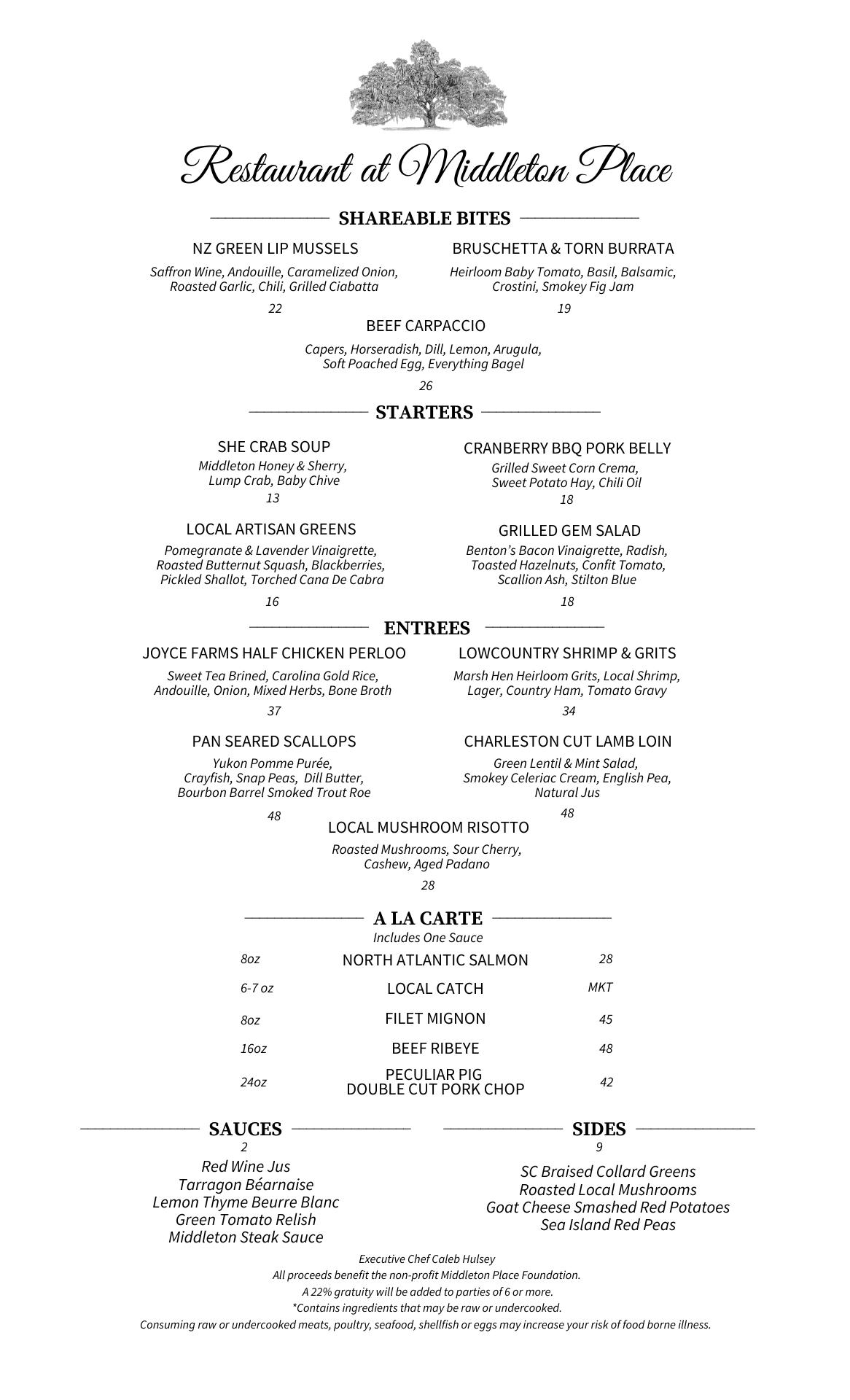 Restaurant at Middleton Place

SHAREABLE BITES

NZ GREEN LIP MUSSELS
Saffron Wine, Andouille, Caramelized Onion, Roasted Garlic, Chili, Grilled Ciabatta
22

BRUSCHETTA & TORN BURRATA
Heirloom Baby Tomato, Basil, Balsamic, Crostini, Smokey Fig Jam
19

BEEF CARPACCIO
Capers, Horseradish, Dill, Lemon, Arugula, Soft Poached Egg, Everything Bagel
26

STARTERS

SHE CRAB SOUP
Middleton Honey & Sherry, Lump Crab, Baby Chive
13

CRANBERRY BBQ PORK BELLY
Grilled Sweet Corn Crema, Sweet Potato Hay, Chili Oil
18

LOCAL ARTISAN GREENS
Pomegranate & Lavender Vinaigrette, Roasted Butternut Squash, Blackberries, Pickled Shallot, Torched Cana De Cabra
16

GRILLED GEM SALAD
Benton's Bacon Vinaigrette, Radish, Toasted Hazelnuts, Confit Tomato, Scallion Ash, Stilton Blue
18

ENTREES

JOYCE FARMS HALF CHICKEN PERLOO
Sweet Tea Brined, Carolina Gold Rice, Andouille, Onion, Mixed Herbs, Bone Broth
37

LOWCOUNTRY SHRIMP & GRITS
Marsh Hen Heirloom Grits, Local Shrimp, Lager, Country Ham, Tomato Gravy
34

PAN SEARED SCALLOPS
Yukon Pomme Purée, Crayfish, Snap Peas, Dill Butter, Bourbon Barrel Smoked Trout Roe
48

CHARLESTON CUT LAMB LOIN
Green Lentil & Mint Salad, Smokey Celeriac Cream, English Pea, Natural Jus
48

LOCAL MUSHROOM RISOTTO
Roasted Mushrooms, Sour Cherry, Cashew, Aged Padano
28

A LA CARTE
Includes One Sauce

| 8oz | NORTH ATLANTIC SALMON | 28 |
|---|---|---|
| 6-7 oz | LOCAL CATCH | MKT |
| 8oz | FILET MIGNON | 45 |
| 16oz | BEEF RIBEYE | 48 |
| 24oz | PECULIAR PIG DOUBLE CUT PORK CHOP | 42 |

SAUCES
2
Red Wine Jus
Tarragon Béarnaise
Lemon Thyme Beurre Blanc
Green Tomato Relish
Middleton Steak Sauce

SIDES
9
SC Braised Collard Greens
Roasted Local Mushrooms
Goat Cheese Smashed Red Potatoes
Sea Island Red Peas

Executive Chef Caleb Hulsey
All proceeds benefit the non-profit Middleton Place Foundation.
A 22% gratuity will be added to parties of 6 or more.
*Contains ingredients that may be raw or undercooked.
Consuming raw or undercooked meats, poultry, seafood, shellfish or eggs may increase your risk of food borne illness.